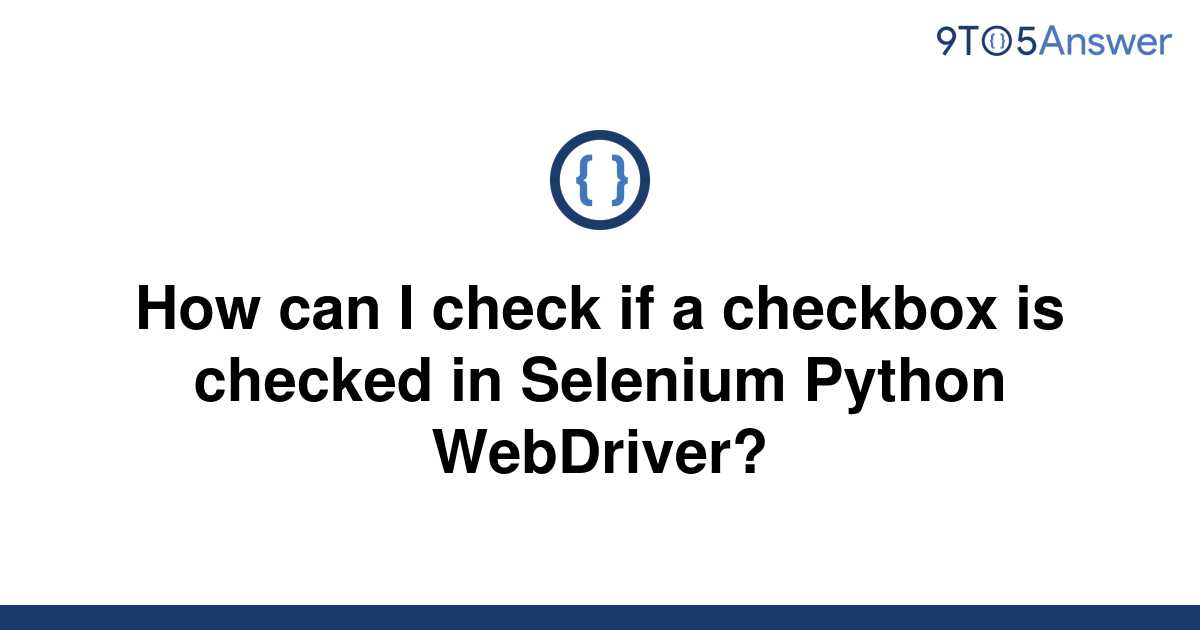 9TO5Answer

{ }

How can I check if a checkbox is checked in Selenium Python WebDriver?